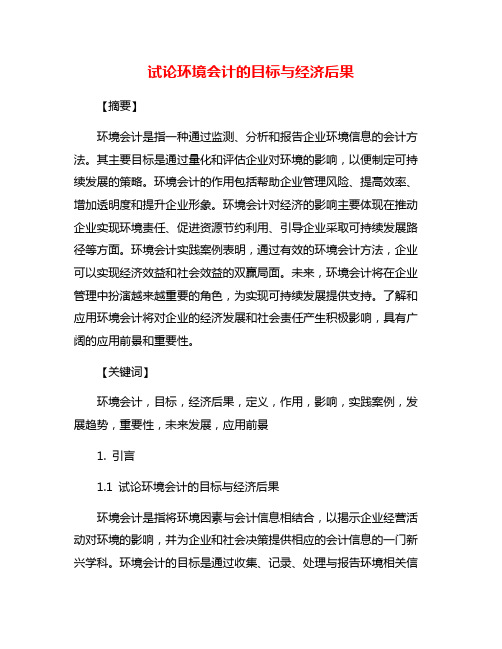 试论环境会计的目标与经济后果

【摘要】

环境会计是指一种通过监测、分析和报告企业环境信息的会计方法。其主要目标是通过量化和评估企业对环境的影响，以便制定可持续发展的策略。环境会计的作用包括帮助企业管理风险、提高效率、增加透明度和提升企业形象。环境会计对经济的影响主要体现在推动企业实现环境责任、促进资源节约利用、引导企业采取可持续发展路径等方面。环境会计实践案例表明，通过有效的环境会计方法，企业可以实现经济效益和社会效益的双赢局面。未来，环境会计将在企业管理中扮演越来越重要的角色，为实现可持续发展提供支持。了解和应用环境会计将对企业的经济发展和社会责任产生积极影响，具有广阔的应用前景和重要性。

【关键词】

环境会计，目标，经济后果，定义，作用，影响，实践案例，发展趋势，重要性，未来发展，应用前景

1. 引言

1.1 试论环境会计的目标与经济后果

环境会计是指将环境因素与会计信息相结合，以揭示企业经营活动对环境的影响，并为企业和社会决策提供相应的会计信息的一门新兴学科。环境会计的目标是通过收集、记录、处理与报告环境相关信